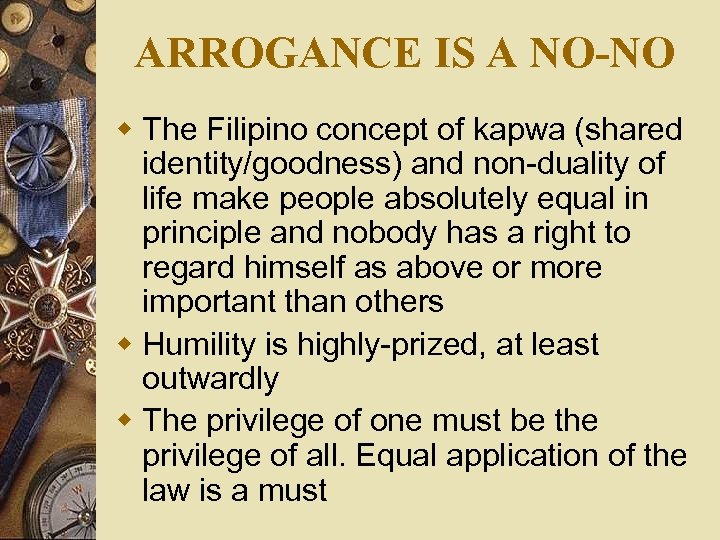 ARROGANCE IS A NO-NO

The Filipino concept of kapwa (shared identity/goodness) and non-duality of life make people absolutely equal in principle and nobody has a right to regard himself as above or more important than others

Humility is highly-prized, at least outwardly

The privilege of one must be the privilege of all. Equal application of the law is a must